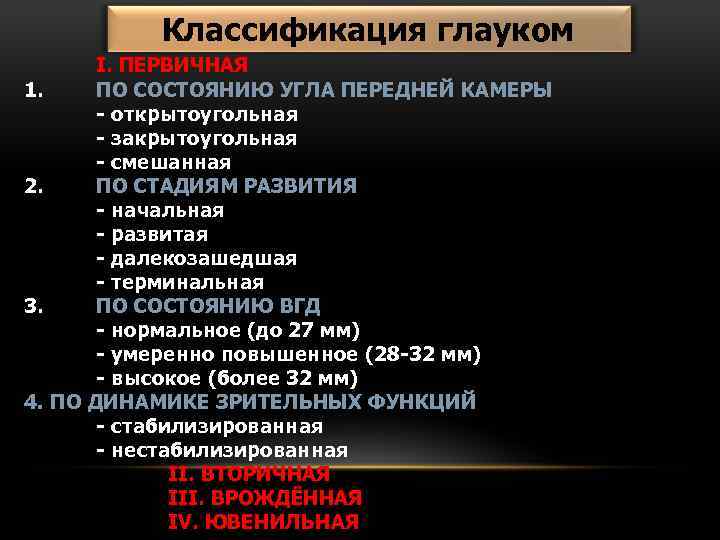 Классификация глауком

I. ПЕРВИЧНАЯ

1. ПО СОСТОЯНИЮ УГЛА ПЕРЕДНЕЙ КАМЕРЫ
- открытоугольная
- закрытоугольная
- смешанная

2. ПО СТАДИЯМ РАЗВИТИЯ
- начальная
- развитая
- далекозашедшая
- терминальная

3. ПО СОСТОЯНИЮ ВГД
- нормальное (до 27 мм)
- умеренно повышенное (28-32 мм)
- высокое (более 32 мм)

4. ПО ДИНАМИКЕ ЗРИТЕЛЬНЫХ ФУНКЦИЙ
- стабилизированная
- нестабилизированная

II. ВТОРИЧНАЯ
III. ВРОЖДЁННАЯ
IV. ЮВЕНИЛЬНАЯ